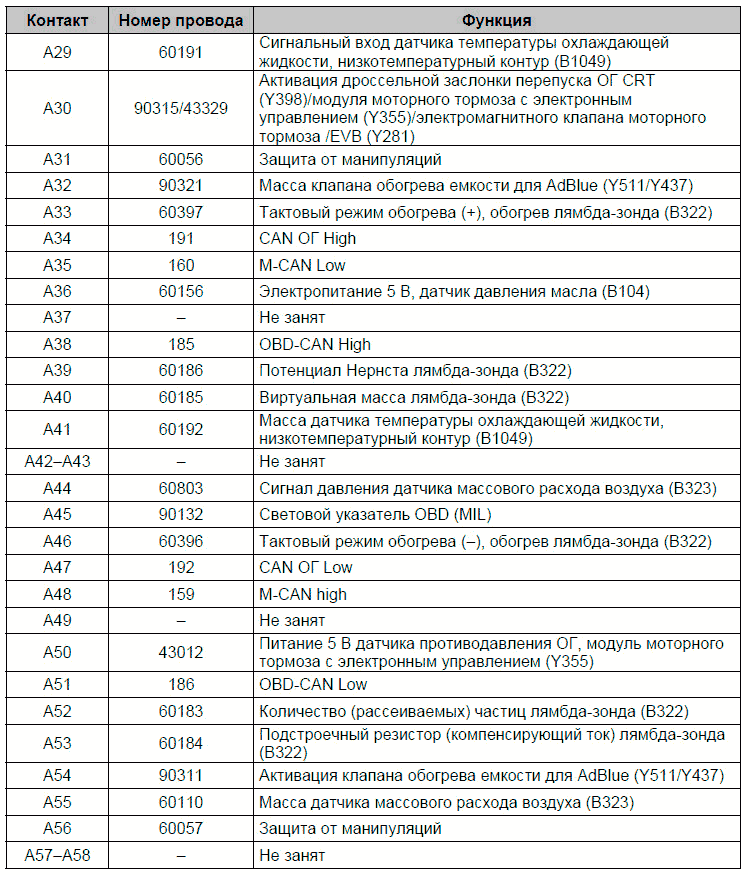 | Контакт | Номер провода | Функция |
|---|---|---|
| A29 | 60191 | Сигнальный вход датчика температуры охлаждающей жидкости, низкотемпературный контур (B1049) |
| A30 | 90315/43329 | Активация дроссельной заслонки перепуска ОГ CRT (Y398)/модуля моторного тормоза с электронным управлением (Y355)/электромагнитного клапана моторного тормоза /EVB (Y281) |
| A31 | 60056 | Защита от манипуляций |
| A32 | 90321 | Масса клапана обогрева емкости для AdBlue (Y511/Y437) |
| A33 | 60397 | Тактовый режим обогрева (+), обогрев лямбда-зонда (B322) |
| A34 | 191 | CAN ОГ High |
| A35 | 160 | M-CAN Low |
| A36 | 60156 | Электропитание 5 В, датчик давления масла (B104) |
| A37 | – | Не занят |
| A38 | 185 | OBD-CAN High |
| A39 | 60186 | Потенциал Нернста лямбда-зонда (B322) |
| A40 | 60185 | Виртуальная масса лямбда-зонда (B322) |
| A41 | 60192 | Масса датчика температуры охлаждающей жидкости, низкотемпературный контур (B1049) |
| A42–A43 | – | Не занят |
| A44 | 60803 | Сигнал давления датчика массового расхода воздуха (B323) |
| A45 | 90132 | Световой указатель OBD (MIL) |
| A46 | 60396 | Тактовый режим обогрева (–), обогрев лямбда-зонда (B322) |
| A47 | 192 | CAN ОГ Low |
| A48 | 159 | M-CAN high |
| A49 | – | Не занят |
| A50 | 43012 | Питание 5 В датчика противодавления ОГ, модуль моторного тормоза с электронным управлением (Y355) |
| A51 | 186 | OBD-CAN Low |
| A52 | 60183 | Количество (рассеиваемых) частиц лямбда-зонда (B322) |
| A53 | 60184 | Подстроечный резистор (компенсирующий ток) лямбда-зонда (B322) |
| A54 | 90311 | Активация клапана обогрева емкости для AdBlue (Y511/Y437) |
| A55 | 60110 | Масса датчика массового расхода воздуха (B323) |
| A56 | 60057 | Защита от манипуляций |
| A57–A58 | – | Не занят |